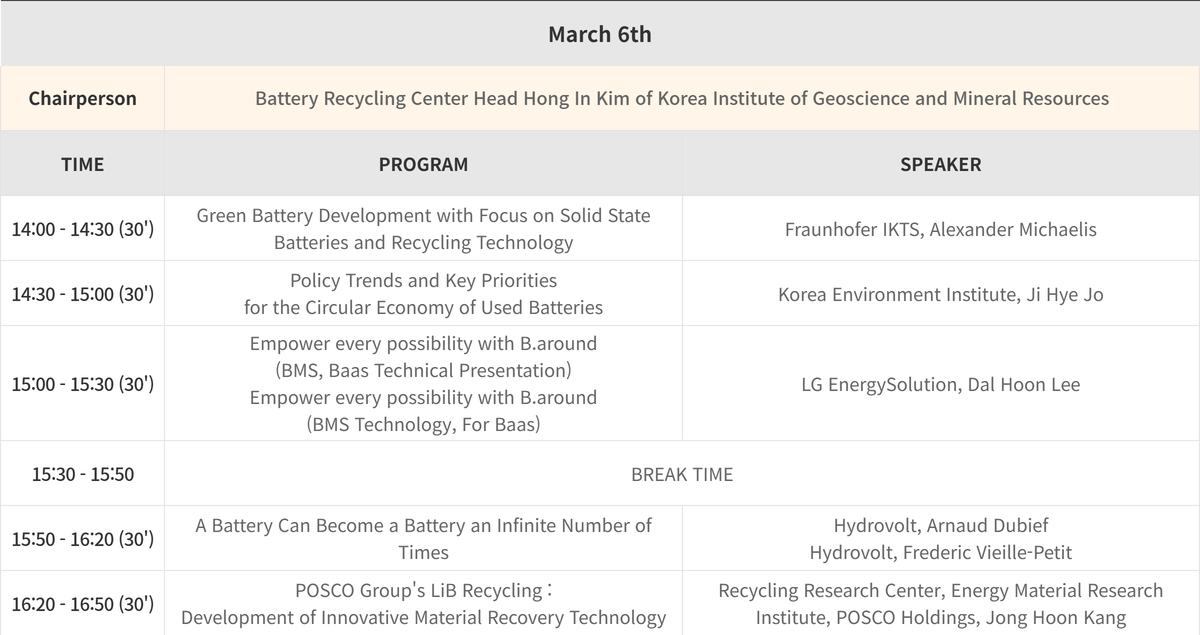 March 6th

| Chairperson | Battery Recycling Center Head Hong In Kim of Korea Institute of Geoscience and Mineral Resources | |
|---|---|---|
| TIME | PROGRAM | SPEAKER |
| 14:00 - 14:30 (30') | Green Battery Development with Focus on Solid State Batteries and Recycling Technology | Fraunhofer IKTS, Alexander Michaelis |
| 14:30 - 15:00 (30') | Policy Trends and Key Priorities for the Circular Economy of Used Batteries | Korea Environment Institute, Ji Hye Jo |
| 15:00 - 15:30 (30') | Empower every possibility with B.around (BMS, Baas Technical Presentation) Empower every possibility with B.around (BMS Technology, For Baas) | LG EnergySolution, Dal Hoon Lee |
| 15:30 - 15:50 | BREAK TIME | |
| 15:50 - 16:20 (30') | A Battery Can Become a Battery an Infinite Number of Times | Hydrovolt, Arnaud Dubief Hydrovolt, Frederic Vieille-Petit |
| 16:20 - 16:50 (30') | POSCO Group's LiB Recycling : Development of Innovative Material Recovery Technology | Recycling Research Center, Energy Material Research Institute, POSCO Holdings, Jong Hoon Kang |